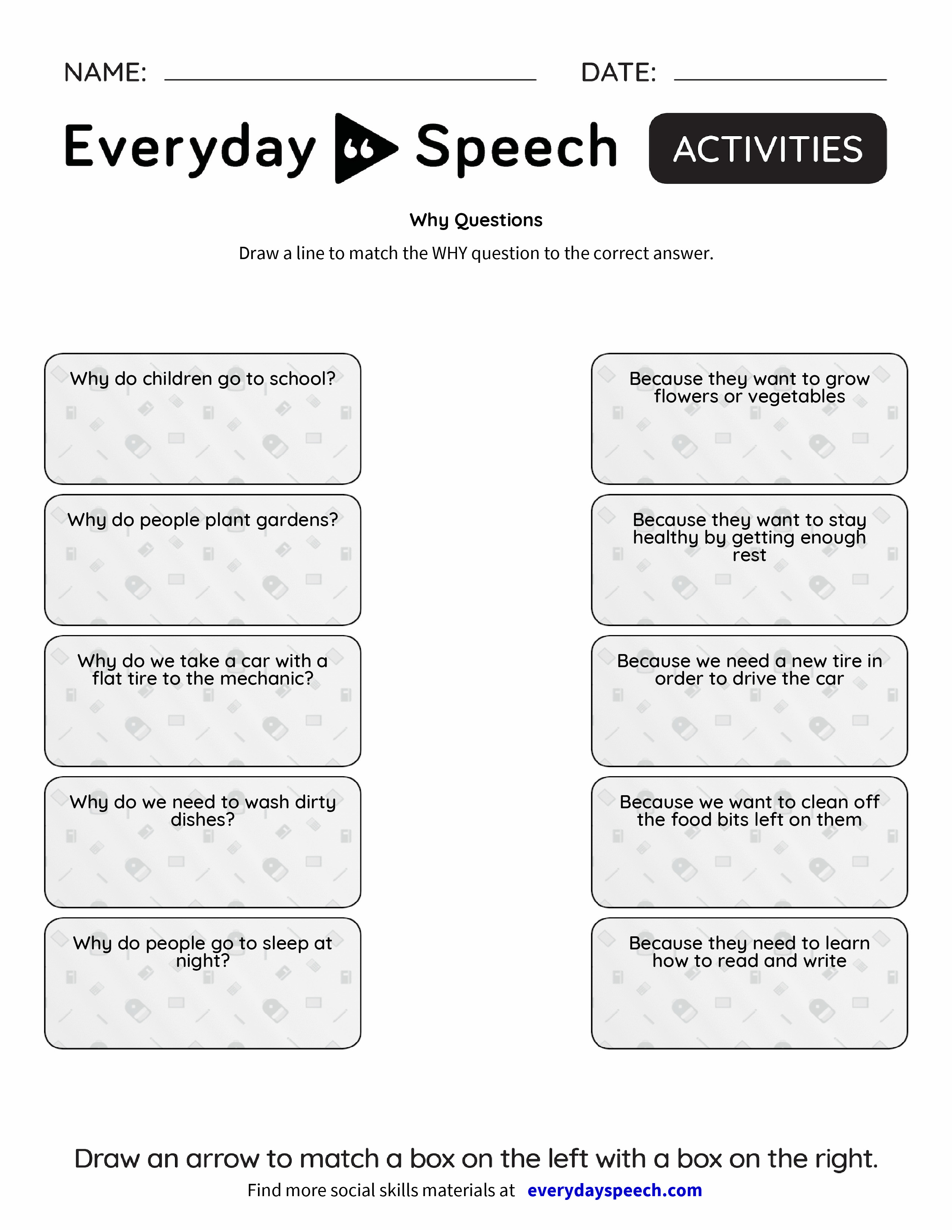 NAME: DATE:

Everyday Speech ACTIVITIES

Why Questions

Draw a line to match the WHY question to the correct answer.

Why do children go to school?

Why do people plant gardens?

Why do we take a car with a flat tire to the mechanic?

Why do we need to wash dirty dishes?

Why do people go to sleep at night?

Because they want to grow flowers or vegetables

Because they want to stay healthy by getting enough rest

Because we need a new tire in order to drive the car

Because we want to clean off the food bits left on them

Because they need to learn how to read and write

Draw an arrow to match a box on the left with a box on the right.

Find more social skills materials at everydayspeech.com